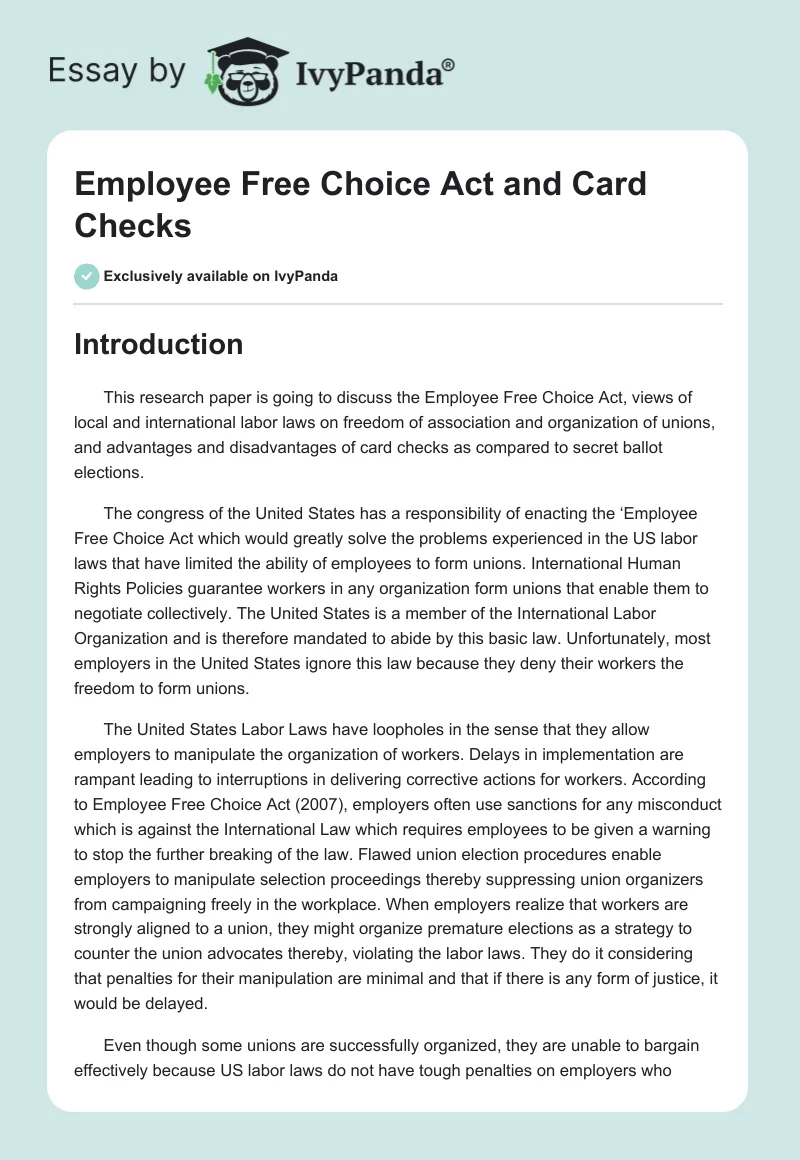 Essay by IvyPanda®

Employee Free Choice Act and Card Checks

Exclusively available on IvyPanda

Introduction

This research paper is going to discuss the Employee Free Choice Act, views of local and international labor laws on freedom of association and organization of unions, and advantages and disadvantages of card checks as compared to secret ballot elections.

The congress of the United States has a responsibility of enacting the 'Employee Free Choice Act which would greatly solve the problems experienced in the US labor laws that have limited the ability of employees to form unions. International Human Rights Policies guarantee workers in any organization form unions that enable them to negotiate collectively. The United States is a member of the International Labor Organization and is therefore mandated to abide by this basic law. Unfortunately, most employers in the United States ignore this law because they deny their workers the freedom to form unions.

The United States Labor Laws have loopholes in the sense that they allow employers to manipulate the organization of workers. Delays in implementation are rampant leading to interruptions in delivering corrective actions for workers. According to Employee Free Choice Act (2007), employers often use sanctions for any misconduct which is against the International Law which requires employees to be given a warning to stop the further breaking of the law. Flawed union election procedures enable employers to manipulate selection proceedings thereby suppressing union organizers from campaigning freely in the workplace. When employers realize that workers are strongly aligned to a union, they might organize premature elections as a strategy to counter the union advocates thereby, violating the labor laws. They do it considering that penalties for their manipulation are minimal and that if there is any form of justice, it would be delayed.

Even though some unions are successfully organized, they are unable to bargain effectively because US labor laws do not have tough penalties on employers who